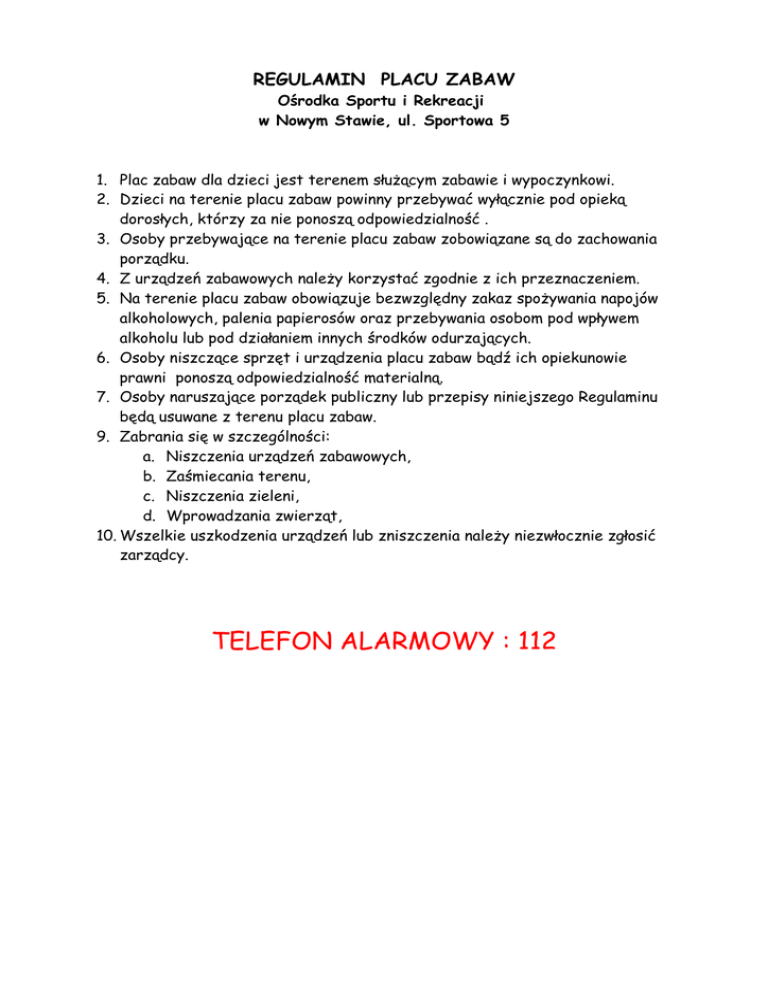 REGULAMIN PLACU ZABAW
Ośrodka Sportu i Rekreacji
w Nowym Stawie, ul. Sportowa 5

1. Plac zabaw dla dzieci jest terenem służącym zabawie i wypoczynkowi.
2. Dzieci na terenie placu zabaw powinny przebywać wyłącznie pod opieką dorosłych, którzy za nie ponoszą odpowiedzialność .
3. Osoby przebywające na terenie placu zabaw zobowiązane są do zachowania porządku.
4. Z urządzeń zabawowych należy korzystać zgodnie z ich przeznaczeniem.
5. Na terenie placu zabaw obowiązuje bezwzględny zakaz spożywania napojów alkoholowych, palenia papierosów oraz przebywania osobom pod wpływem alkoholu lub pod działaniem innych środków odurzających.
6. Osoby niszczące sprzęt i urządzenia placu zabaw bądź ich opiekunowie prawni ponoszą odpowiedzialność materialną,
7. Osoby naruszające porządek publiczny lub przepisy niniejszego Regulaminu będą usuwane z terenu placu zabaw.
9. Zabrania się w szczególności:
a. Niszczenia urządzeń zabawowych,
b. Zaśmiecania terenu,
c. Niszczenia zieleni,
d. Wprowadzania zwierząt,
10. Wszelkie uszkodzenia urządzeń lub zniszczenia należy niezwłocznie zgłosić zarządcy.

TELEFON ALARMOWY : 112